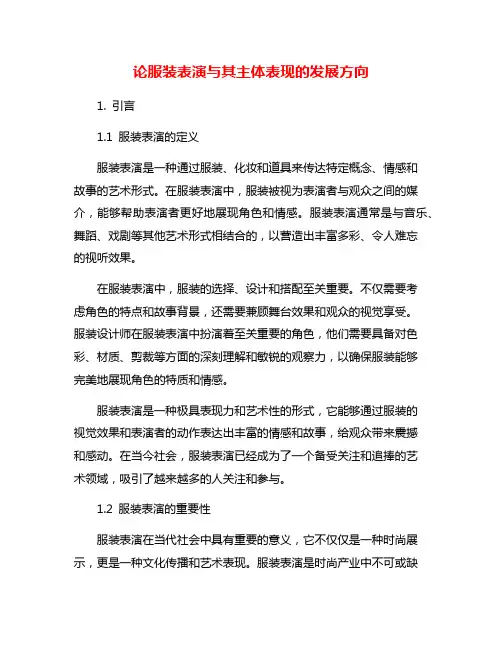 论服装表演与其主体表现的发展方向

1. 引言

1.1 服装表演的定义

服装表演是一种通过服装、化妆和道具来传达特定概念、情感和故事的艺术形式。在服装表演中，服装被视为表演者与观众之间的媒介，能够帮助表演者更好地展现角色和情感。服装表演通常是与音乐、舞蹈、戏剧等其他艺术形式相结合的，以营造出丰富多彩、令人难忘的视听效果。

在服装表演中，服装的选择、设计和搭配至关重要。不仅需要考虑角色的特点和故事背景，还需要兼顾舞台效果和观众的视觉享受。服装设计师在服装表演中扮演着至关重要的角色，他们需要具备对色彩、材质、剪裁等方面的深刻理解和敏锐的观察力，以确保服装能够完美地展现角色的特质和情感。

服装表演是一种极具表现力和艺术性的形式，它能够通过服装的视觉效果和表演者的动作表达出丰富的情感和故事，给观众带来震撼和感动。在当今社会，服装表演已经成为了一个备受关注和追捧的艺术领域，吸引了越来越多的人关注和参与。

1.2 服装表演的重要性

服装表演在当代社会中具有重要的意义，它不仅仅是一种时尚展示，更是一种文化传播和艺术表现。服装表演是时尚产业中不可或缺